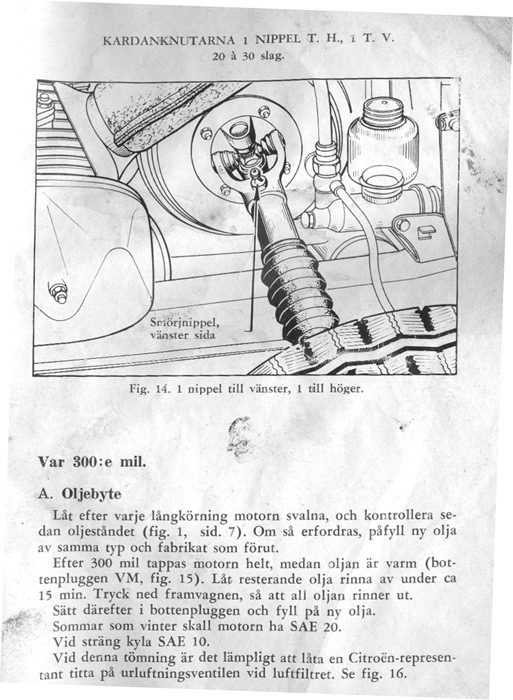 KARDANKNUTARNA 1 NIPPEL T. H., 1 T. V.
20 à 30 slag.

Smörjnippel, vänster sida

Fig. 14. 1 nippel till vänster, 1 till höger.

Var 300:e mil.

A. Oljebyte

Låt efter varje långkörning motorn svalna, och kontrollera sedan oljeståndet (fig. 1, sid. 7). Om så erfordras, påfyll ny olja av samma typ och fabrikat som förut.

Efter 300 mil tappas motorn helt, medan oljan är varm (bottenpluggen VM, fig. 15). Låt resterande olja rinna av under ca 15 min. Tryck ned framvagnen, så att all oljan rinner ut.

Sätt därefter i bottenpluggen och fyll på ny olja.

Sommar som vinter skall motorn ha SAE 20.

Vid sträng kyla SAE 10.

Vid denna tömning är det lämpligt att låta en Citroën-representant titta på urluftningsventilen vid luftfiltret. Se fig. 16.